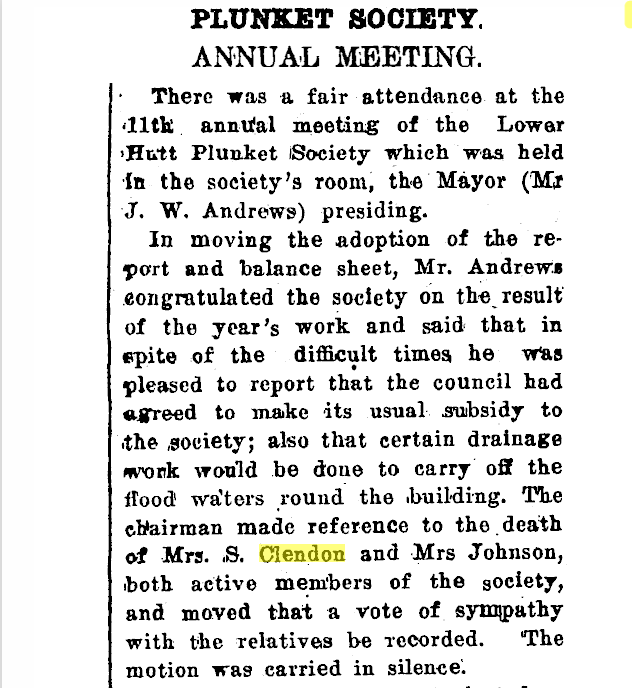 PLUNKET SOCIETY.
ANNUAL MEETING.

There was a fair attendance at the 11th annual meeting of the Lower Hutt Plunket Society which was held in the society's room, the Mayor (Mr J. W. Andrews) presiding.

In moving the adoption of the report and balance sheet, Mr. Andrews congratulated the society on the result of the year's work and said that in spite of the difficult times he was pleased to report that the council had agreed to make its usual subsidy to the society; also that certain drainage work would be done to carry off the flood waters round the building. The chairman made reference to the death of Mrs. S. Clendon and Mrs Johnson, both active members of the society, and moved that a vote of sympathy with the relatives be recorded. The motion was carried in silence.